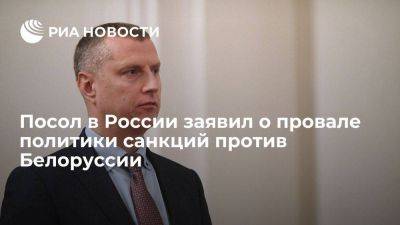 РИА НОВОСТИ

Посол в России заявил о провале политики санкций против Белоруссии